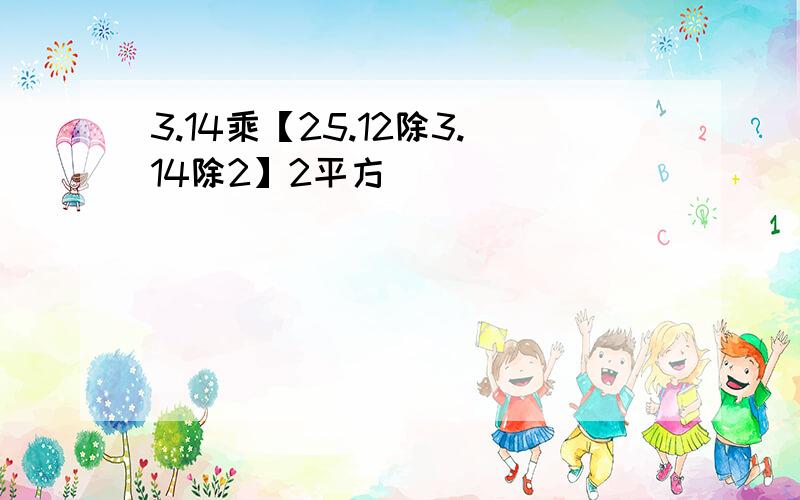 3.14乘【25.12除3.14除2】2平方

1
2
?
B
+
C
1